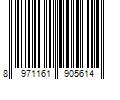 8 971161 905614